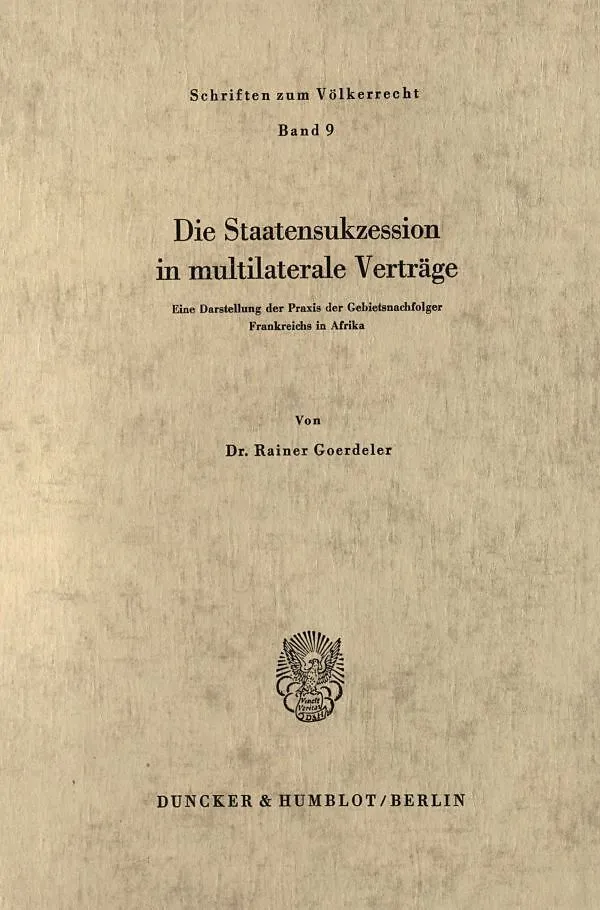 Schriften zum Völkerrecht

Band 9

Die Staatensukzession in multilaterale Verträge

Eine Darstellung der Praxis der Gebietsnachfolger Frankreichs in Afrika

Von

Dr. Rainer Goerdeler

DUNCKER & HUMBLOT / BERLIN